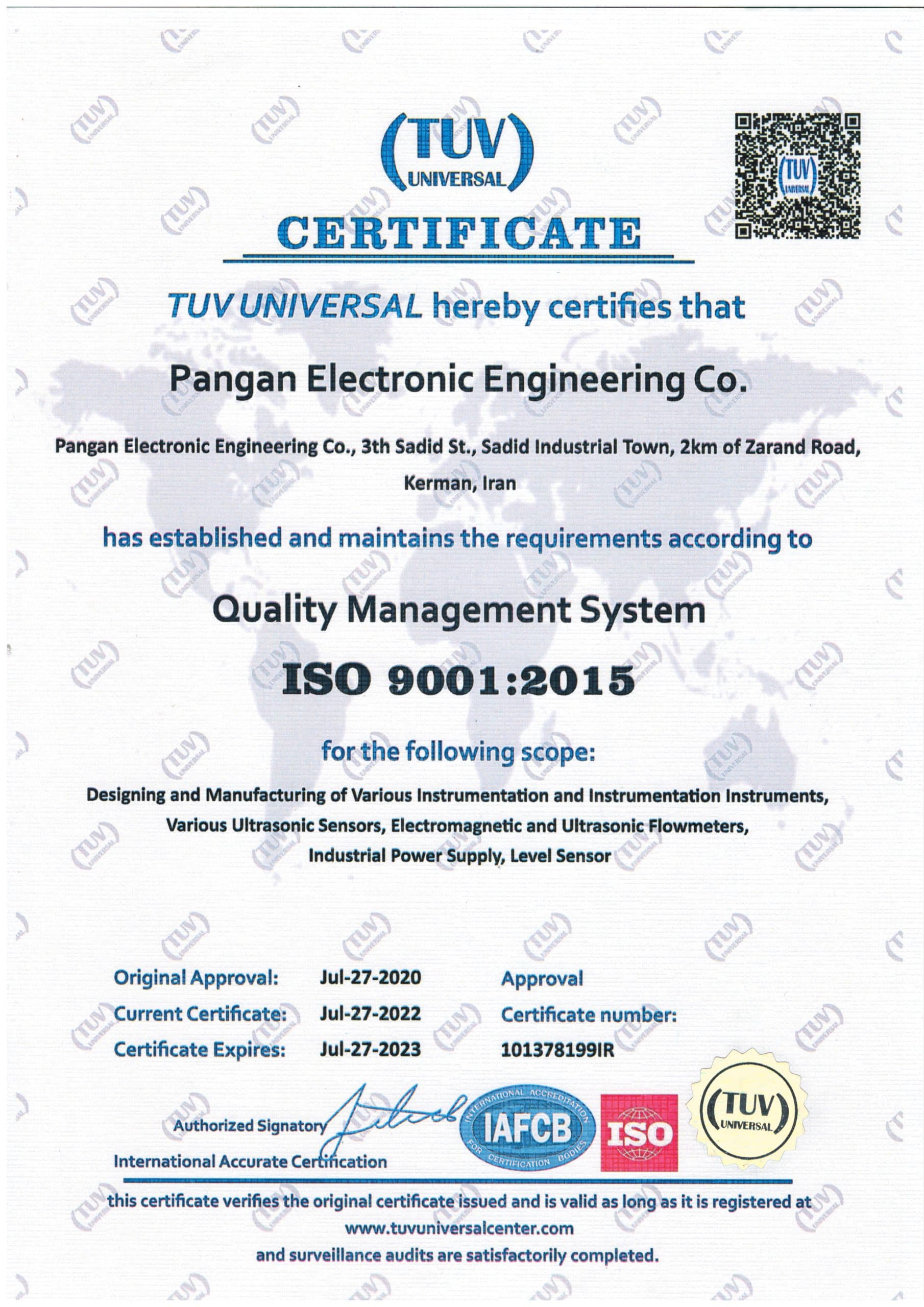 (TUV)
UNIVERSAL

CERTIFICATE

TUV UNIVERSAL hereby certifies that

Pangan Electronic Engineering Co.

Pangan Electronic Engineering Co., 3th Sadid St., Sadid Industrial Town, 2km of Zarand Road, Kerman, Iran

has established and maintains the requirements according to

Quality Management System

ISO 9001:2015

for the following scope:

Designing and Manufacturing of Various Instrumentation and Instrumentation Instruments, Various Ultrasonic Sensors, Electromagnetic and Ultrasonic Flowmeters, Industrial Power Supply, Level Sensor

Original Approval: Jul-27-2020
Current Certificate: Jul-27-2022
Certificate Expires: Jul-27-2023

Approval
Certificate number:
101378199IR

Authorized Signatory
International Accurate Certification

INTERNATIONAL ACCREDITATION
IAFCB
FOR CERTIFICATION BODIES

ISO

(TUV)
UNIVERSAL

this certificate verifies the original certificate issued and is valid as long as it is registered at
www.tuvuniversalcenter.com
and surveillance audits are satisfactorily completed.

(TUV) UNIVERSAL